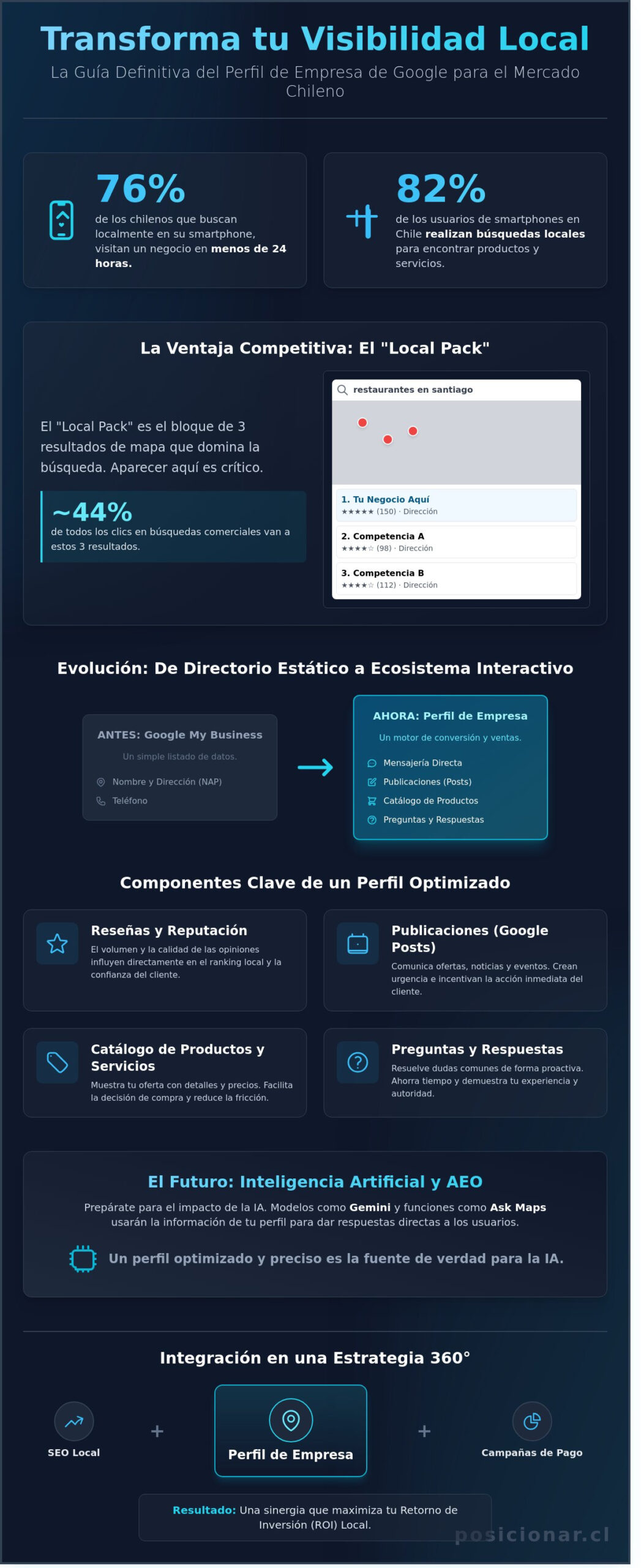 Transforma tu Visibilidad Local

La Guía Definitiva del Perfil de Empresa de Google para el Mercado Chileno

76%

de los chilenos que buscan localmente en su smartphone, visitan un negocio en menos de 24 horas.

82%

de los usuarios de smartphones en Chile realizan búsquedas locales para encontrar productos y servicios.

La Ventaja Competitiva: El "Local Pack"

El "Local Pack" es el bloque de 3 resultados de mapa que domina la búsqueda. Aparecer aquí es crítico.

~44%

de todos los clics en búsquedas comerciales van a estos 3 resultados.

restaurantes en santiago

1. Tu Negocio Aquí
★★★★★ (150) · Dirección

2. Competencia A
★★★★☆ (98) · Dirección

3. Competencia B
★★★★☆ (112) · Dirección

Evolución: De Directorio Estático a Ecosistema Interactivo

ANTES: Google My Business
Un simple listado de datos.
Nombre y Dirección (NAP)
Teléfono

AHORA: Perfil de Empresa
Un motor de conversión y ventas.
Mensajería Directa
Publicaciones (Posts)
Catálogo de Productos
Preguntas y Respuestas

Componentes Clave de un Perfil Optimizado

Reseñas y Reputación
El volumen y la calidad de las opiniones influyen directamente en el ranking local y la confianza del cliente.

Publicaciones (Google Posts)
Comunica ofertas, noticias y eventos. Crean urgencia e incentivan la acción inmediata del cliente.

Catálogo de Productos y Servicios
Muestra tu oferta con detalles y precios. Facilita la decisión de compra y reduce la fricción.

Preguntas y Respuestas
Resuelve dudas comunes de forma proactiva. Ahorra tiempo y demuestra tu experiencia y autoridad.

El Futuro: Inteligencia Artificial y AEO

Prepárate para el impacto de la IA. Modelos como Gemini y funciones como Ask Maps usarán la información de tu perfil para dar respuestas directas a los usuarios.

Un perfil optimizado y preciso es la fuente de verdad para la IA.

Integración en una Estrategia 360°

SEO Local + Perfil de Empresa + Campañas de Pago

Resultado: Una sinergia que maximiza tu Retorno de Inversión (ROI) Local.

posicionar.cl